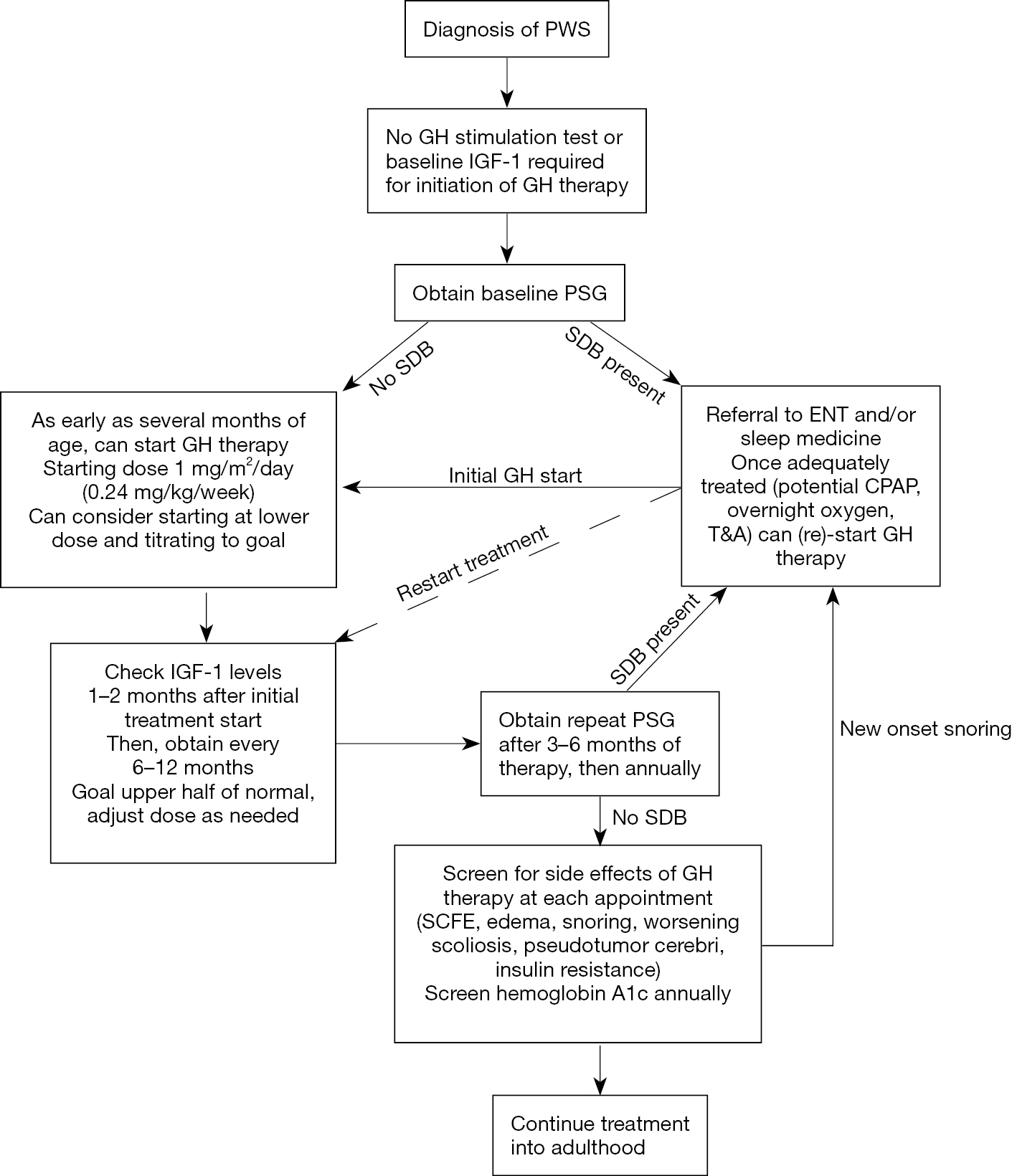 Diagnosis of PWS

No GH stimulation test or baseline IGF-1 required for initiation of GH therapy

Obtain baseline PSG

No SDB

SDB present

As early as several months of age, can start GH therapy
Starting dose 1 mg/m$^2$/day (0.24 mg/kg/week)
Can consider starting at lower dose and titrating to goal

Initial GH start

Referral to ENT and/or sleep medicine
Once adequately treated (potential CPAP, overnight oxygen, T&A) can (re)-start GH therapy

Restart treatment

Check IGF-1 levels 1–2 months after initial treatment start
Then, obtain every 6–12 months
Goal upper half of normal, adjust dose as needed

SDB present

Obtain repeat PSG after 3–6 months of therapy, then annually

New onset snoring

No SDB

Screen for side effects of GH therapy at each appointment (SCFE, edema, snoring, worsening scoliosis, pseudotumor cerebri, insulin resistance)
Screen hemoglobin A1c annually

Continue treatment into adulthood